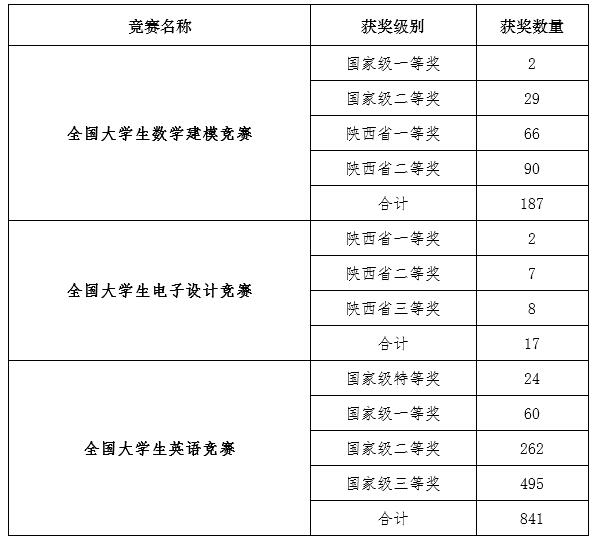 | 竞赛名称 | 获奖级别 | 获奖数量 |
|---|---|---|
| 全国大学生数学建模竞赛 | 国家级一等奖 | 2 |
| | 国家级二等奖 | 29 |
| | 陕西省一等奖 | 66 |
| | 陕西省二等奖 | 90 |
| | 合计 | 187 |
| 全国大学生电子设计竞赛 | 陕西省一等奖 | 2 |
| | 陕西省二等奖 | 7 |
| | 陕西省三等奖 | 8 |
| | 合计 | 17 |
| 全国大学生英语竞赛 | 国家级特等奖 | 24 |
| | 国家级一等奖 | 60 |
| | 国家级二等奖 | 262 |
| | 国家级三等奖 | 495 |
| | 合计 | 841 |